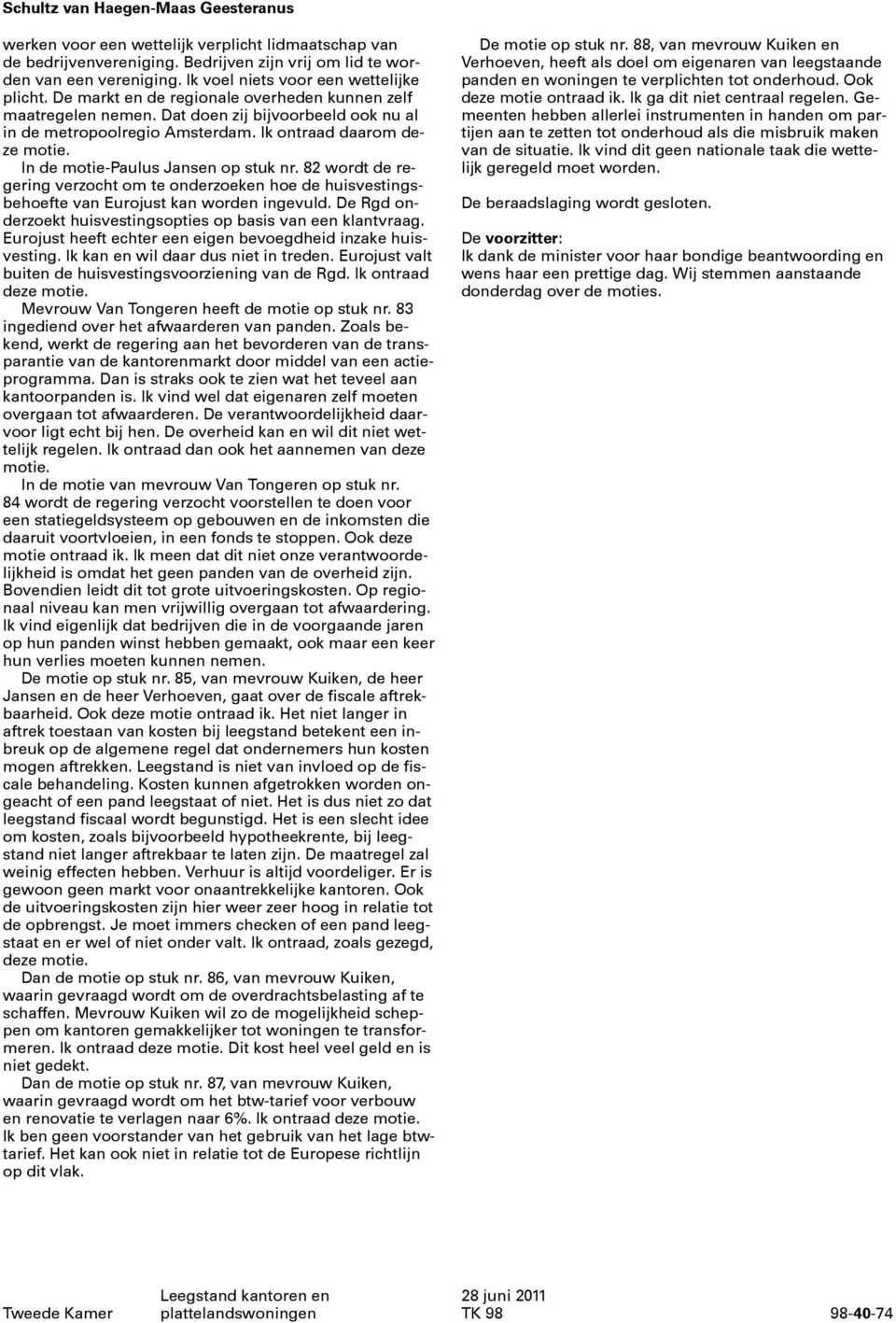 Schultz van Haegen-Maas Geesteranus

werken voor een wettelijk verplicht lidmaatschap van de bedrijvenvereniging. Bedrijven zijn vrij om lid te worden van een vereniging. Ik voel niets voor een wettelijke plicht. De markt en de regionale overheden kunnen zelf maatregelen nemen. Dat doen zij bijvoorbeeld ook nu al in de metropoolregio Amsterdam. Ik ontraad daarom deze motie.

In de motie-Paulus Jansen op stuk nr. 82 wordt de regering verzocht om te onderzoeken hoe de huisvestingsbehoefte van Eurojust kan worden ingevuld. De Rgd onderzoekt huisvestingsopties op basis van een klantvraag. Eurojust heeft echter een eigen bevoegdheid inzake huisvesting. Ik kan en wil daar dus niet in treden. Eurojust valt buiten de huisvestingsvoorziening van de Rgd. Ik ontraad deze motie.

Mevrouw Van Tongeren heeft de motie op stuk nr. 83 ingediend over het afwaarderen van panden. Zoals bekend, werkt de regering aan het bevorderen van de transparantie van de kantorenmarkt door middel van een actieprogramma. Dan is straks ook te zien wat het teveel aan kantoorpanden is. Ik vind wel dat eigenaren zelf moeten overgaan tot afwaarderen. De verantwoordelijkheid daarvoor ligt echt bij hen. De overheid kan en wil dit niet wettelijk regelen. Ik ontraad dan ook het aannemen van deze motie.

In de motie van mevrouw Van Tongeren op stuk nr. 84 wordt de regering verzocht voorstellen te doen voor een statiegeldsysteem op gebouwen en de inkomsten die daaruit voortvloeien, in een fonds te stoppen. Ook deze motie ontraad ik. Ik meen dat dit niet onze verantwoordelijkheid is omdat het geen panden van de overheid zijn. Bovendien leidt dit tot grote uitvoeringskosten. Op regionaal niveau kan men vrijwillig overgaan tot afwaardering. Ik vind eigenlijk dat bedrijven die in de voorgaande jaren op hun panden winst hebben gemaakt, ook maar een keer hun verlies moeten kunnen nemen.

De motie op stuk nr. 85, van mevrouw Kuiken, de heer Jansen en de heer Verhoeven, gaat over de fiscale aftrekbaarheid. Ook deze motie ontraad ik. Het niet langer in aftrek toestaan van kosten bij leegstand betekent een inbreuk op de algemene regel dat ondernemers hun kosten mogen aftrekken. Leegstand is niet van invloed op de fiscale behandeling. Kosten kunnen afgetrokken worden ongeacht of een pand leegstaat of niet. Het is dus niet zo dat leegstand fiscaal wordt begunstigd. Het is een slecht idee om kosten, zoals bijvoorbeeld hypotheekrente, bij leegstand niet langer aftrekbaar te laten zijn. De maatregel zal weinig effecten hebben. Verhuur is altijd voordeliger. Er is gewoon geen markt voor onaantrekkelijke kantoren. Ook de uitvoeringskosten zijn hier weer zeer hoog in relatie tot de opbrengst. Je moet immers checken of een pand leegstaat en er wel of niet onder valt. Ik ontraad, zoals gezegd, deze motie.

Dan de motie op stuk nr. 86, van mevrouw Kuiken, waarin gevraagd wordt om de overdrachtsbelasting af te schaffen. Mevrouw Kuiken wil zo de mogelijkheid scheppen om kantoren gemakkelijker tot woningen te transformeren. Ik ontraad deze motie. Dit kost heel veel geld en is niet gedekt.

Dan de motie op stuk nr. 87, van mevrouw Kuiken, waarin gevraagd wordt om het btw-tarief voor verbouw en renovatie te verlagen naar 6%. Ik ontraad deze motie. Ik ben geen voorstander van het gebruik van het lage btw-tarief. Het kan ook niet in relatie tot de Europese richtlijn op dit vlak.

De motie op stuk nr. 88, van mevrouw Kuiken en Verhoeven, heeft als doel om eigenaren van leegstaande panden en woningen te verplichten tot onderhoud. Ook deze motie ontraad ik. Ik ga dit niet centraal regelen. Gemeenten hebben allerlei instrumenten in handen om partijen aan te zetten tot onderhoud als die misbruik maken van de situatie. Ik vind dit geen nationale taak die wettelijk geregeld moet worden.

De beraadslaging wordt gesloten.

De voorzitter:
Ik dank de minister voor haar bondige beantwoording en wens haar een prettige dag. Wij stemmen aanstaande donderdag over de moties.

Tweede Kamer
Leegstand kantoren en plattelandswoningen
28 juni 2011
TK 98
98-40-74